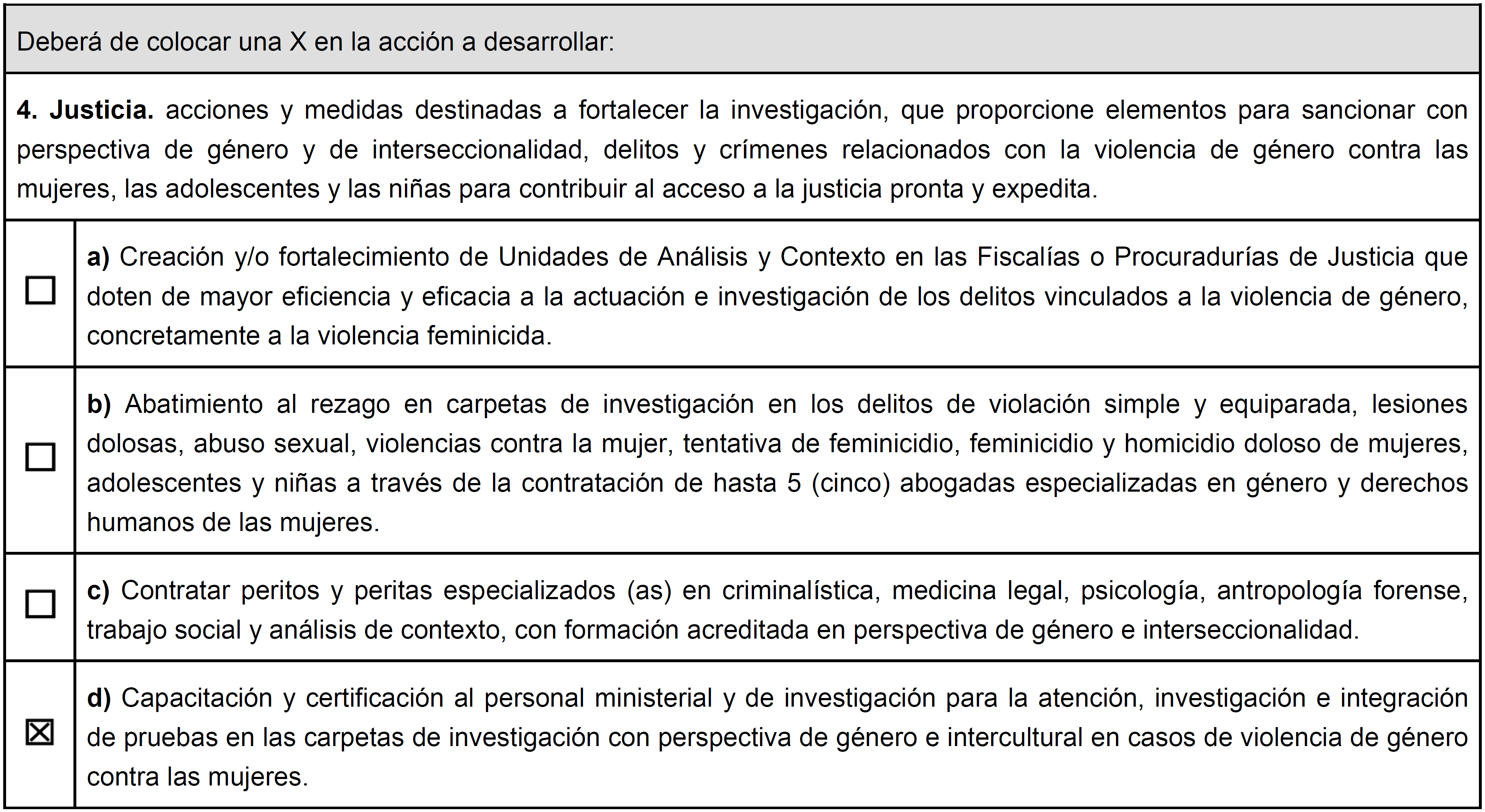 Deberá de colocar una X en la acción a desarrollar:

4. Justicia. acciones y medidas destinadas a fortalecer la investigación, que proporcione elementos para sancionar con perspectiva de género y de interseccionalidad, delitos y crímenes relacionados con la violencia de género contra las mujeres, las adolescentes y las niñas para contribuir al acceso a la justicia pronta y expedita.

☐ a) Creación y/o fortalecimiento de Unidades de Análisis y Contexto en las Fiscalías o Procuradurías de Justicia que doten de mayor eficiencia y eficacia a la actuación e investigación de los delitos vinculados a la violencia de género, concretamente a la violencia feminicida.

☐ b) Abatimiento al rezago en carpetas de investigación en los delitos de violación simple y equiparada, lesiones dolosas, abuso sexual, violencias contra la mujer, tentativa de feminicidio, feminicidio y homicidio doloso de mujeres, adolescentes y niñas a través de la contratación de hasta 5 (cinco) abogadas especializadas en género y derechos humanos de las mujeres.

☐ c) Contratar peritos y peritas especializados (as) en criminalística, medicina legal, psicología, antropología forense, trabajo social y análisis de contexto, con formación acreditada en perspectiva de género e interseccionalidad.

☑ d) Capacitación y certificación al personal ministerial y de investigación para la atención, investigación e integración de pruebas en las carpetas de investigación con perspectiva de género e intercultural en casos de violencia de género contra las mujeres.